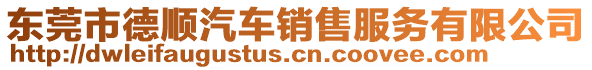 东莞市德顺汽车销售服务有限公司
http://dwleifaugustus.cn.coovee.com